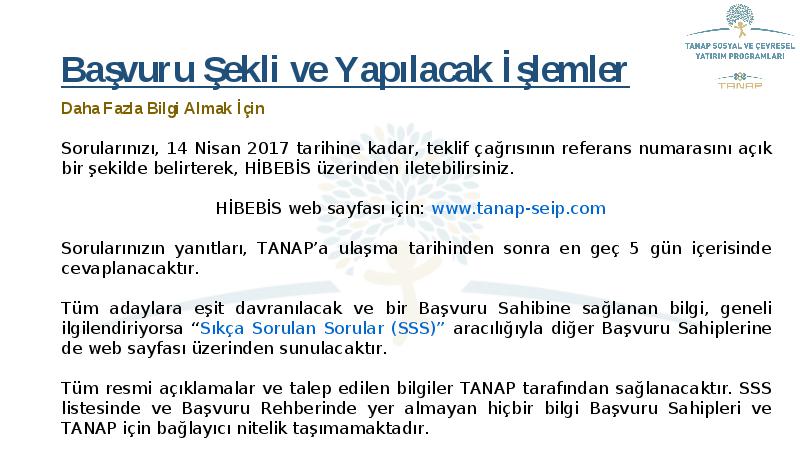 TANAP SOSYAL VE ÇEVRESEL YATIRIM PROGRAMLARI

TANAP

Başvuru Şekli ve Yapılacak İşlemler

Daha Fazla Bilgi Almak İçin

Sorularınızı, 14 Nisan 2017 tarihine kadar, teklif çağrısının referans numarasını açık bir şekilde belirterek, HİBEBİS üzerinden iletebilirsiniz.

HİBEBİS web sayfası için: www.tanap-seip.com

Sorularınızın yanıtları, TANAP'a ulaşma tarihinden sonra en geç 5 gün içerisinde cevaplanacaktır.

Tüm adaylara eşit davranılacak ve bir Başvuru Sahibine sağlanan bilgi, geneli ilgilendiriyorsa "Sıkça Sorulan Sorular (SSS)" aracılığıyla diğer Başvuru Sahiplerine de web sayfası üzerinden sunulacaktır.

Tüm resmi açıklamalar ve talep edilen bilgiler TANAP tarafından sağlanacaktır. SSS listesinde ve Başvuru Rehberinde yer almayan hiçbir bilgi Başvuru Sahipleri ve TANAP için bağlayıcı nitelik taşımamaktadır.